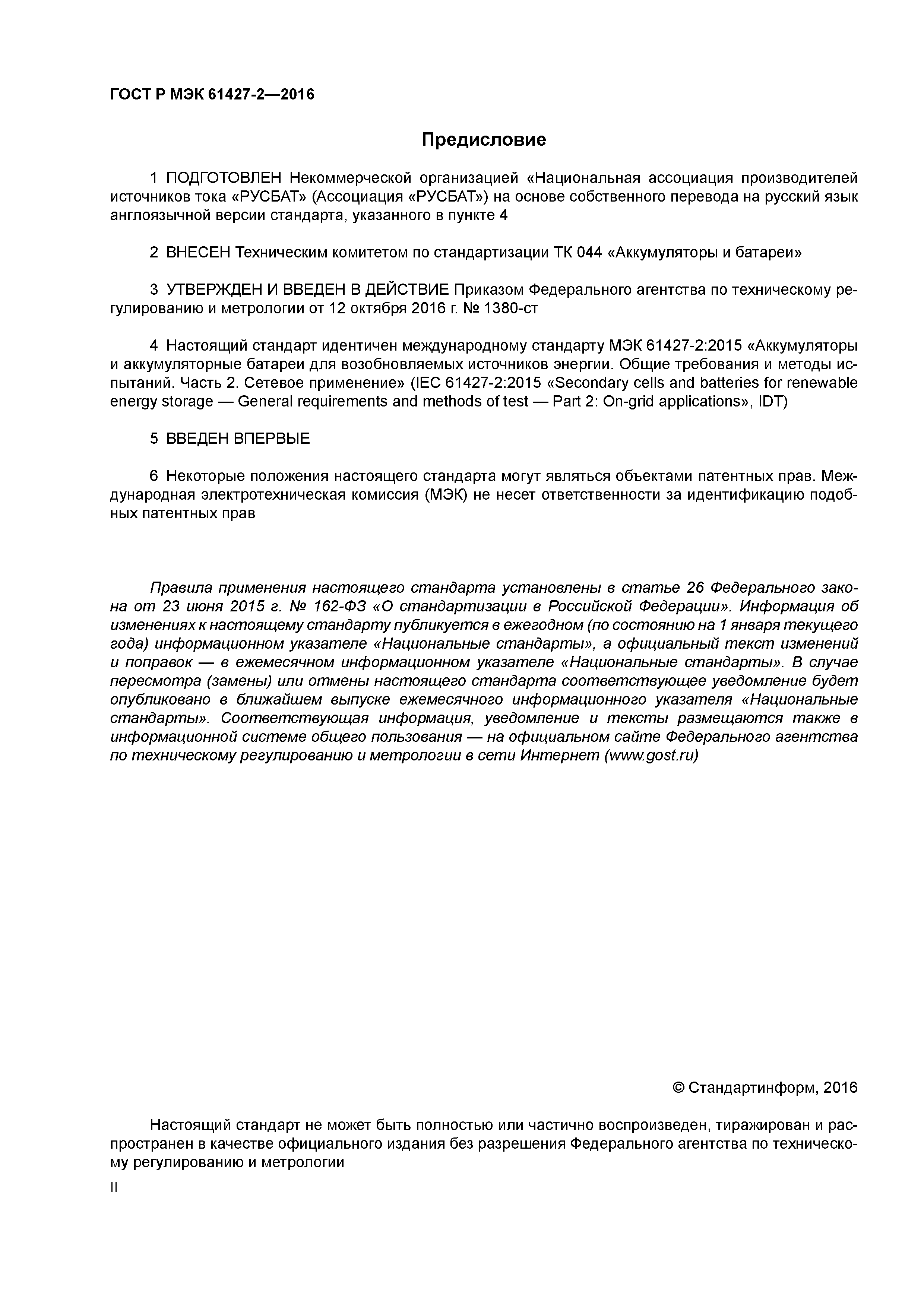 ГОСТ Р МЭК 61427-2—2016

Предисловие

1 ПОДГОТОВЛЕН Некоммерческой организацией «Национальная ассоциация производителей источников тока «РУСБАТ» (Ассоциация «РУСБАТ») на основе собственного перевода на русский язык англоязычной версии стандарта, указанного в пункте 4

2 ВНЕСЕН Техническим комитетом по стандартизации ТК 044 «Аккумуляторы и батареи»

3 УТВЕРЖДЕН И ВВЕДЕН В ДЕЙСТВИЕ Приказом Федерального агентства по техническому регулированию и метрологии от 12 октября 2016 г. № 1380-ст

4 Настоящий стандарт идентичен международному стандарту МЭК 61427-2:2015 «Аккумуляторы и аккумуляторные батареи для возобновляемых источников энергии. Общие требования и методы испытаний. Часть 2. Сетевое применение» (IEC 61427-2:2015 «Secondary cells and batteries for renewable energy storage — General requirements and methods of test — Part 2: On-grid applications», IDT)

5 ВВЕДЕН ВПЕРВЫЕ

6 Некоторые положения настоящего стандарта могут являться объектами патентных прав. Международная электротехническая комиссия (МЭК) не несет ответственности за идентификацию подобных патентных прав

Правила применения настоящего стандарта установлены в статье 26 Федерального закона от 23 июня 2015 г. № 162-ФЗ «О стандартизации в Российской Федерации». Информация об изменениях к настоящему стандарту публикуется в ежегодном (по состоянию на 1 января текущего года) информационном указателе «Национальные стандарты», а официальный текст изменений и поправок — в ежемесячном информационном указателе «Национальные стандарты». В случае пересмотра (замены) или отмены настоящего стандарта соответствующее уведомление будет опубликовано в ближайшем выпуске ежемесячного информационного указателя «Национальные стандарты». Соответствующая информация, уведомление и тексты размещаются также в информационной системе общего пользования — на официальном сайте Федерального агентства по техническому регулированию и метрологии в сети Интернет (www.gost.ru)

© Стандартинформ, 2016

Настоящий стандарт не может быть полностью или частично воспроизведен, тиражирован и распространен в качестве официального издания без разрешения Федерального агентства по техническому регулированию и метрологии

II